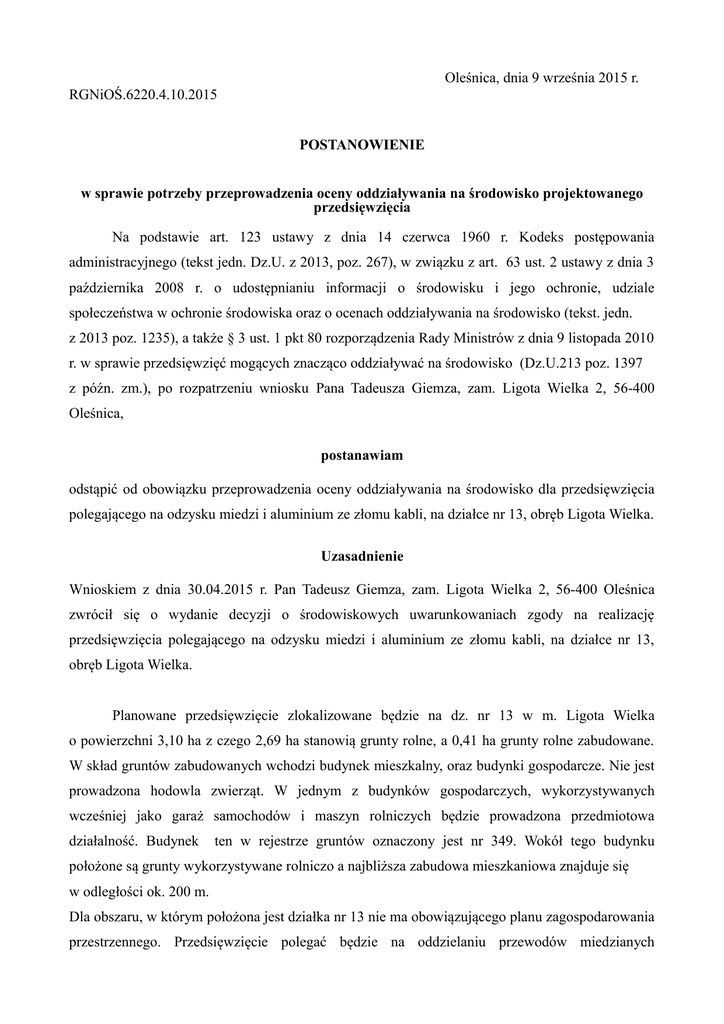 Oleśnica, dnia 9 września 2015 r.

RGNiOŚ.6220.4.10.2015

POSTANOWIENIE

w sprawie potrzeby przeprowadzenia oceny oddziaływania na środowisko projektowanego przedsięwzięcia

Na podstawie art. 123 ustawy z dnia 14 czerwca 1960 r. Kodeks postępowania administracyjnego (tekst jedn. Dz.U. z 2013, poz. 267), w związku z art. 63 ust. 2 ustawy z dnia 3 października 2008 r. o udostępnianiu informacji o środowisku i jego ochronie, udziale społeczeństwa w ochronie środowiska oraz o ocenach oddziaływania na środowisko (tekst. jedn. z 2013 poz. 1235), a także § 3 ust. 1 pkt 80 rozporządzenia Rady Ministrów z dnia 9 listopada 2010 r. w sprawie przedsięwzięć mogących znacząco oddziaływać na środowisko (Dz.U.213 poz. 1397 z późn. zm.), po rozpatrzeniu wniosku Pana Tadeusza Giemza, zam. Ligota Wielka 2, 56-400 Oleśnica,

postanawiam

odstąpić od obowiązku przeprowadzenia oceny oddziaływania na środowisko dla przedsięwzięcia polegającego na odzysku miedzi i aluminium ze złomu kabli, na działce nr 13, obręb Ligota Wielka.

Uzasadnienie

Wnioskiem z dnia 30.04.2015 r. Pan Tadeusz Giemza, zam. Ligota Wielka 2, 56-400 Oleśnica zwrócił się o wydanie decyzji o środowiskowych uwarunkowaniach zgody na realizację przedsięwzięcia polegającego na odzysku miedzi i aluminium ze złomu kabli, na działce nr 13, obręb Ligota Wielka.

Planowane przedsięwzięcie zlokalizowane będzie na dz. nr 13 w m. Ligota Wielka o powierzchni 3,10 ha z czego 2,69 ha stanowią grunty rolne, a 0,41 ha grunty rolne zabudowane. W skład gruntów zabudowanych wchodzi budynek mieszkalny, oraz budynki gospodarcze. Nie jest prowadzona hodowla zwierząt. W jednym z budynków gospodarczych, wykorzystywanych wcześniej jako garaż samochodów i maszyn rolniczych będzie prowadzona przedmiotowa działalność. Budynek ten w rejestrze gruntów oznaczony jest nr 349. Wokół tego budynku położone są grunty wykorzystywane rolniczo a najbliższa zabudowa mieszkaniowa znajduje się w odległości ok. 200 m.
Dla obszaru, w którym położona jest działka nr 13 nie ma obowiązującego planu zagospodarowania przestrzennego. Przedsięwzięcie polegać będzie na oddzielaniu przewodów miedzianych